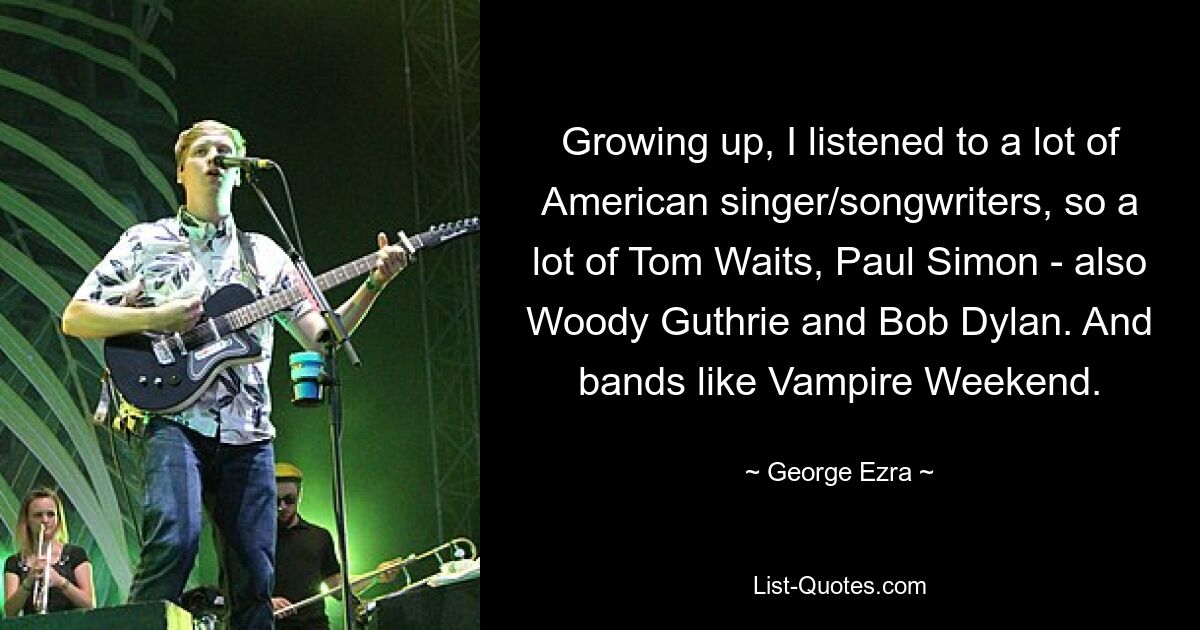 Growing up, I listened to a lot of American singer/songwriters, so a lot of Tom Waits, Paul Simon - also Woody Guthrie and Bob Dylan. And bands like Vampire Weekend.

~ George Ezra ~

List-Quotes.com